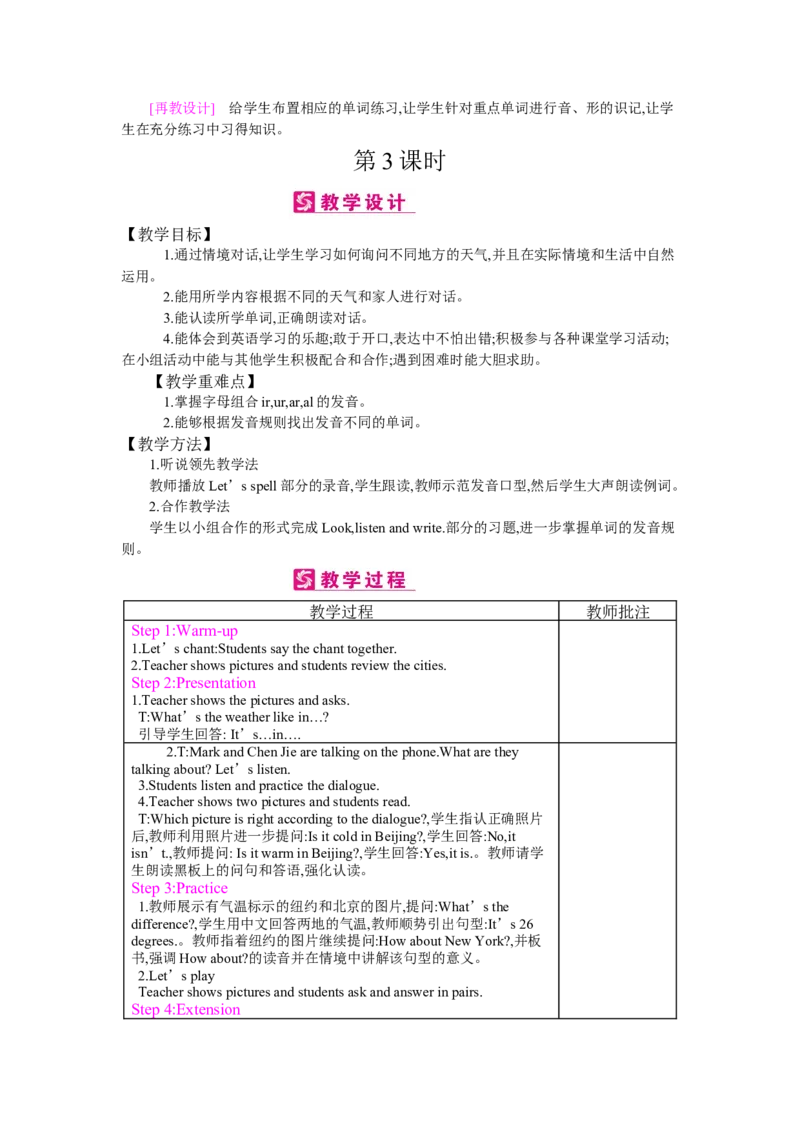 [再教设计] 给学生布置相应的单词练习,让学生针对重点单词进行音、形的识记,让学生在充分练习中习得知识。

第3课时

教学设计

【教学目标】

1.通过情境对话,让学生学习如何询问不同地方的天气,并且在实际情境和生活中自然运用。

2.能用所学内容根据不同的天气和家人进行对话。

3.能认读所学单词,正确朗读对话。

4.能体会到英语学习的乐趣;敢于开口,表达中不怕出错;积极参与各种课堂学习活动;在小组活动中能与其他学生积极配合和合作;遇到困难时能大胆求助。

【教学重难点】

1.掌握字母组合ir,ur,ar,al的发音。

2.能够根据发音规则找出发音不同的单词。

【教学方法】

1.听说领先教学法

教师播放Let’s spell部分的录音,学生跟读,教师示范发音口型,然后学生大声朗读例词。

2.合作教学法

学生以小组合作的形式完成Look,listen and write.部分的习题,进一步掌握单词的发音规则。

教学过程

| 教学过程 | 教师批注 |
|---|---|
| Step 1:Warm-up 1.Let’s chant:Students say the chant together. 2.Teacher shows pictures and students review the cities. Step 2:Presentation 1.Teacher shows the pictures and asks. T:What’s the weather like in…? 引导学生回答: It’s…in…. | |
| 2.T:Mark and Chen Jie are talking on the phone.What are they talking about? Let’s listen. 3.Students listen and practice the dialogue. 4.Teacher shows two pictures and students read. T:Which picture is right according to the dialogue?,学生指认正确照片后,教师利用照片进一步提问:Is it cold in Beijing?,学生回答:No,it isn’t.,教师提问: Is it warm in Beijing?,学生回答:Yes,it is.。教师请学生朗读黑板上的问句和答语,强化认读。 Step 3:Practice 1.教师展示有气温标示的纽约和北京的图片,提问:What’s the difference?,学生用中文回答两地的气温,教师顺势引出句型:It’s 26 degrees.。教师指着纽约的图片继续提问:How about New York?,并板书,强调How about?的读音并在情境中讲解该句型的意义。 2.Let’s play Teacher shows pictures and students ask and answer in pairs. Step 4:Extension | |